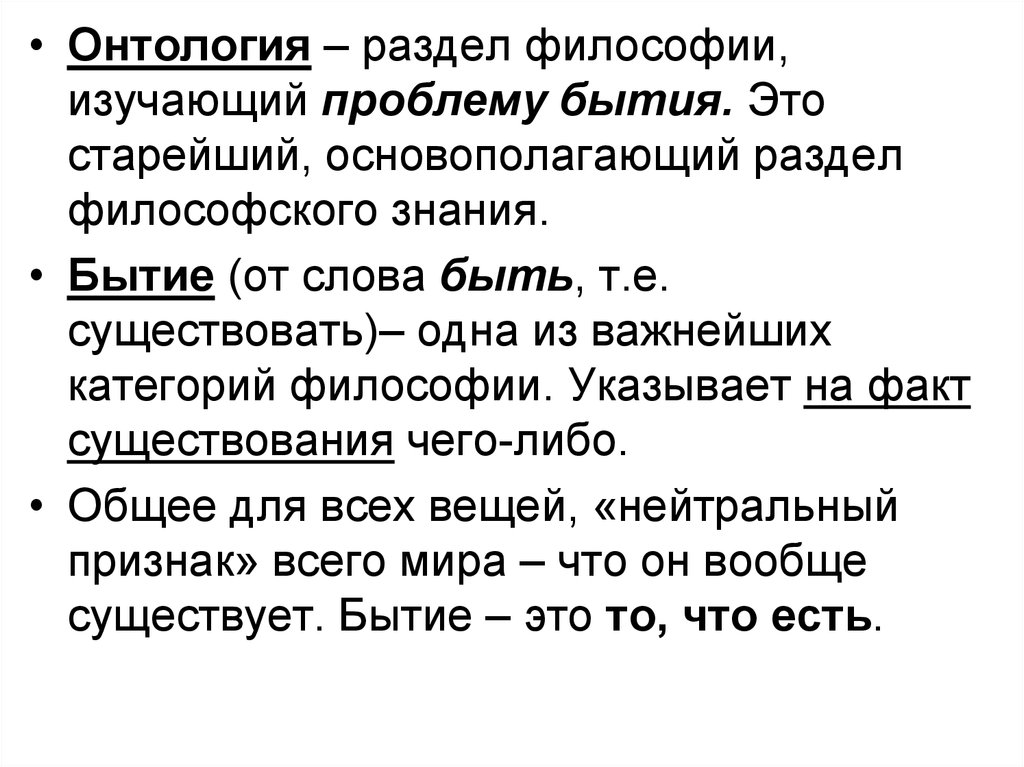 • Онтология – раздел философии, изучающий проблему бытия. Это старейший, основополагающий раздел философского знания.

• Бытие (от слова быть, т.е. существовать)– одна из важнейших категорий философии. Указывает на факт существования чего-либо.

• Общее для всех вещей, «нейтральный признак» всего мира – что он вообще существует. Бытие – это то, что есть.